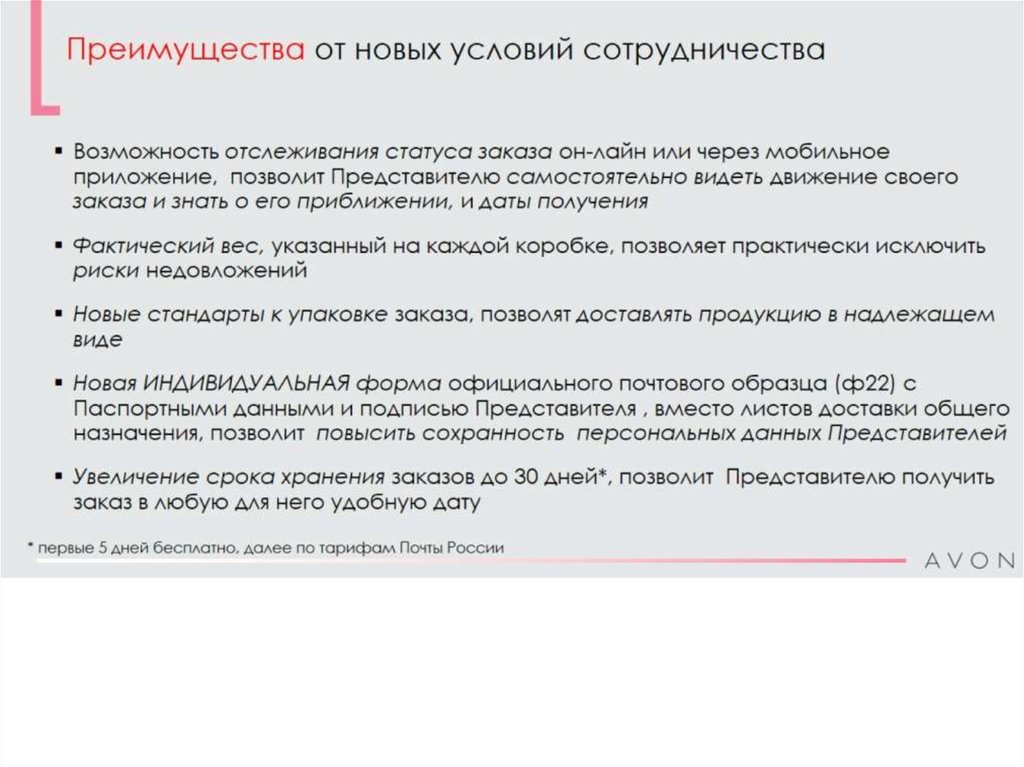 Преимущества от новых условий сотрудничества

▪ Возможность отслеживания статуса заказа он-лайн или через мобильное приложение, позволит Представителю самостоятельно видеть движение своего заказа и знать о его приближении, и даты получения

▪ Фактический вес, указанный на каждой коробке, позволяет практически исключить риски недовложений

▪ Новые стандарты к упаковке заказа, позволят доставлять продукцию в надлежащем виде

▪ Новая ИНДИВИДУАЛЬНАЯ форма официального почтового образца (ф22) с Паспортными данными и подписью Представителя , вместо листов доставки общего назначения, позволит повысить сохранность персональных данных Представителей

▪ Увеличение срока хранения заказов до 30 дней*, позволит Представителю получить заказ в любую для него удобную дату

* первые 5 дней бесплатно, далее по тарифам Почты России

AVON